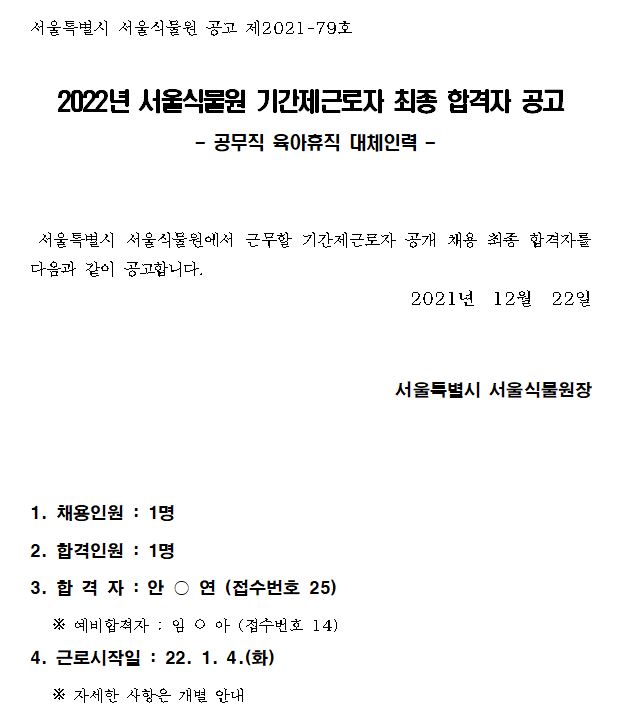 서울특별시 서울식물원 공고 제2021-79호

2022년 서울식물원 기간제근로자 최종 합격자 공고

- 공무직 육아휴직 대체인력 -

서울특별시 서울식물원에서 근무할 기간제근로자 공개 채용 최종 합격자를 다음과 같이 공고합니다.

2021년 12월 22일

서울특별시 서울식물원장

1. 채용인원 : 1명

2. 합격인원 : 1명

3. 합 격 자 : 안 ○ 연 (접수번호 25)

※ 예비합격자 : 임 ○ 아 (접수번호 14)

4. 근로시작일 : 22. 1. 4.(화)

※ 자세한 사항은 개별 안내